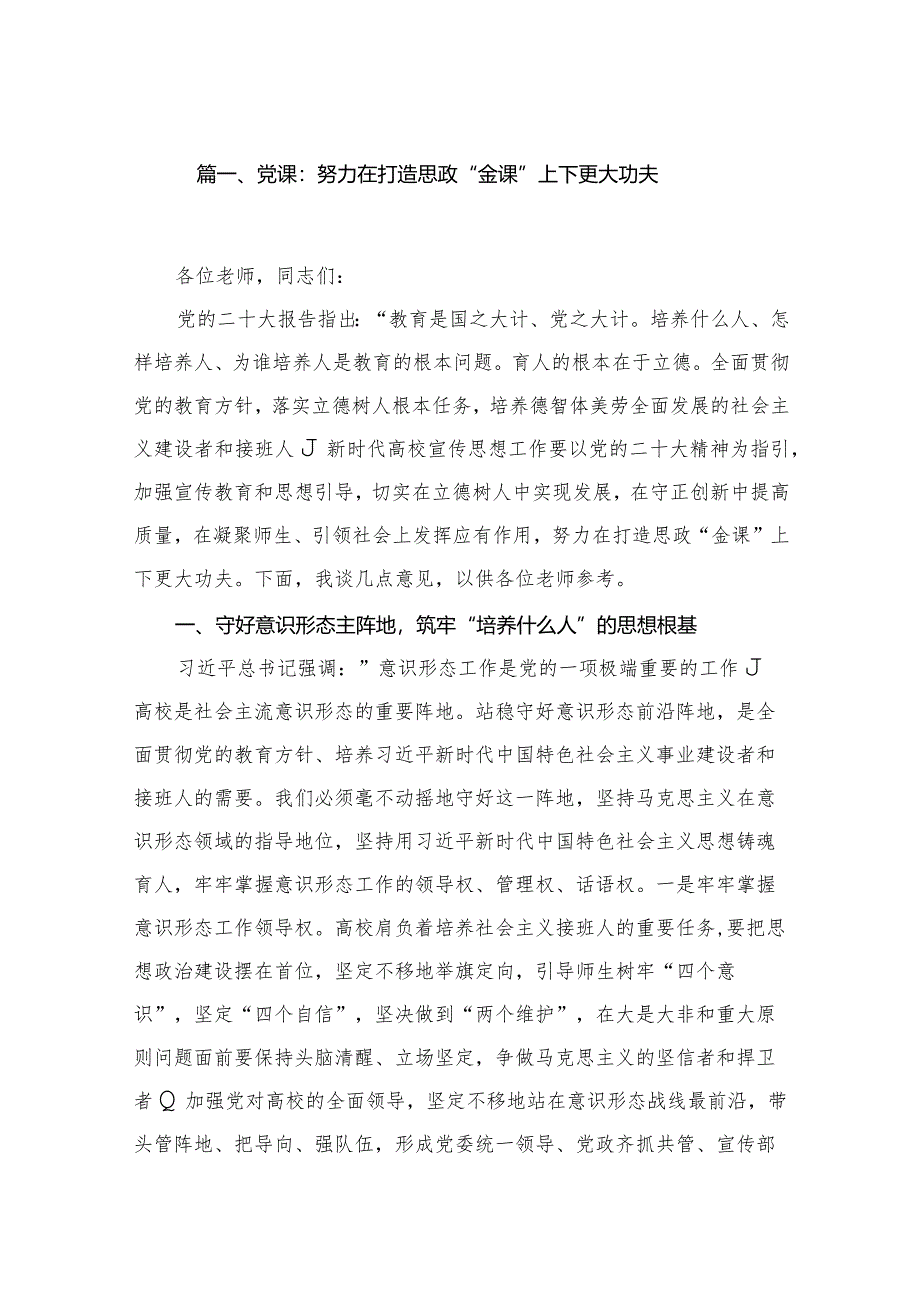 篇一、党课：努力在打造思政“金课”上下更大功夫

各位老师，同志们：

党的二十大报告指出：“教育是国之大计、党之大计。培养什么人、怎样培养人、为谁培养人是教育的根本问题。育人的根本在于立德。全面贯彻党的教育方针，落实立德树人根本任务，培养德智体美劳全面发展的社会主义建设者和接班人J新时代高校宣传思想工作要以党的二十大精神为指引，加强宣传教育和思想引导，切实在立德树人中实现发展，在守正创新中提高质量，在凝聚师生、引领社会上发挥应有作用，努力在打造思政“金课”上下更大功夫。下面，我谈几点意见，以供各位老师参考。

一、守好意识形态主阵地，筑牢“培养什么人”的思想根基

习近平总书记强调：”意识形态工作是党的一项极端重要的工作J高校是社会主流意识形态的重要阵地。站稳守好意识形态前沿阵地，是全面贯彻党的教育方针、培养习近平新时代中国特色社会主义事业建设者和接班人的需要。我们必须毫不动摇地守好这一阵地，坚持马克思主义在意识形态领域的指导地位，坚持用习近平新时代中国特色社会主义思想铸魂育人，牢牢掌握意识形态工作的领导权、管理权、话语权。一是牢牢掌握意识形态工作领导权。高校肩负着培养社会主义接班人的重要任务，要把思想政治建设摆在首位，坚定不移地举旗定向，引导师生树牢“四个意识”，坚定“四个自信”，坚决做到“两个维护”，在大是大非和重大原则问题面前要保持头脑清醒、立场坚定，争做马克思主义的坚信者和捍卫者Q加强党对高校的全面领导，坚定不移地站在意识形态战线最前沿，带头管阵地、把导向、强队伍，形成党委统一领导、党政齐抓共管、宣传部